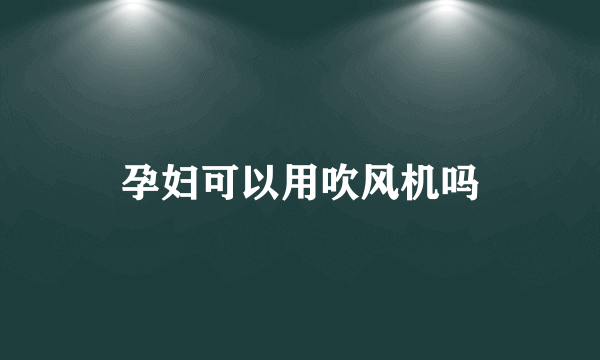 孕妇可以用吹风机吗